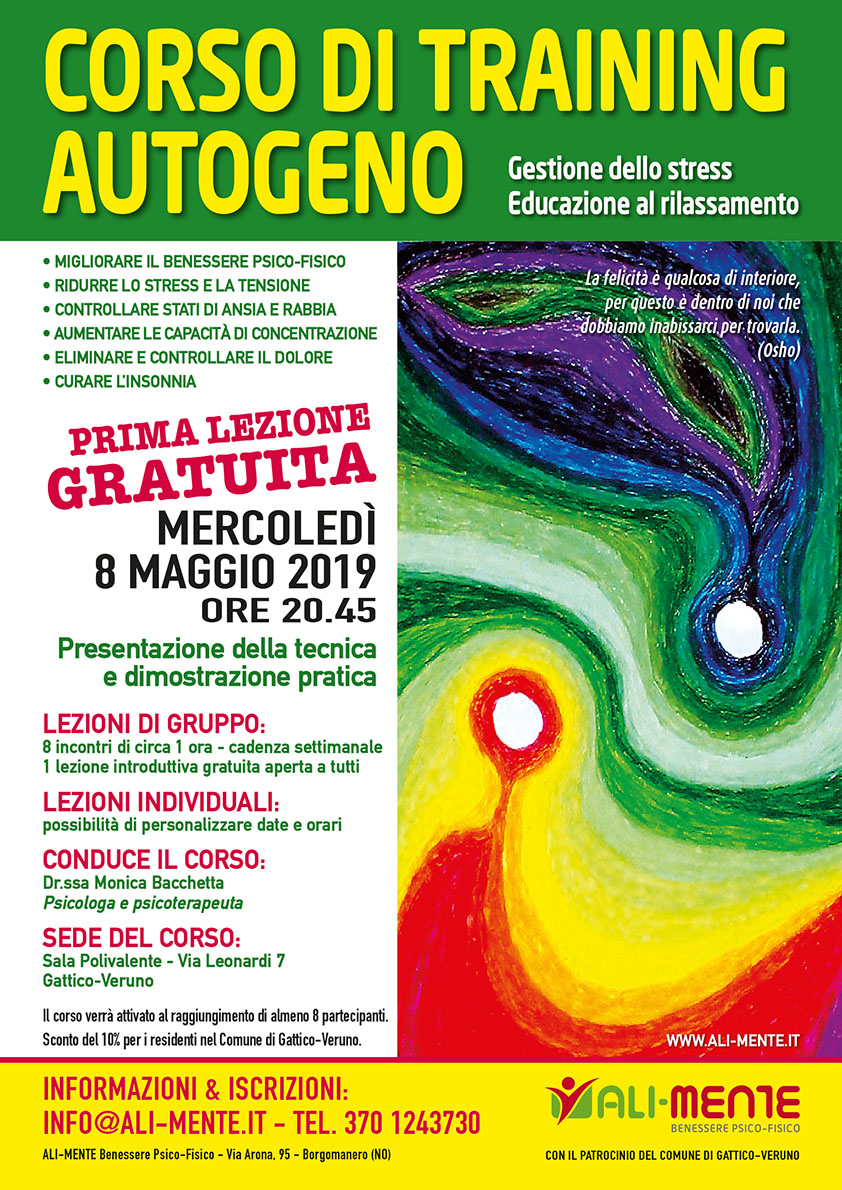 CORSO DI TRAINING AUTOGENO

Gestione dello stress
Educazione al rilassamento

• MIGLIORARE IL BENESSERE PSICO-FISICO
• RIDURRE LO STRESS E LA TENSIONE
• CONTROLLARE STATI DI ANSIA E RABBIA
• AUMENTARE LE CAPACITÀ DI CONCENTRAZIONE
• ELIMINARE E CONTROLLARE IL DOLORE
• CURARE L'INSONNIA

La felicità è qualcosa di interiore, per questo è dentro di noi che dobbiamo inabissarci per trovarla. (Osho)

PRIMA LEZIONE GRATUITA
MERCOLEDÌ
8 MAGGIO 2019
ORE 20.45

Presentazione della tecnica e dimostrazione pratica

LEZIONI DI GRUPPO:
8 incontri di circa 1 ora - cadenza settimanale
1 lezione introduttiva gratuita aperta a tutti

LEZIONI INDIVIDUALI:
possibilità di personalizzare date e orari

CONDUCE IL CORSO:
Dr.ssa Monica Bacchetta
Psicologa e psicoterapeuta

SEDE DEL CORSO:
Sala Polivalente - Via Leonardi 7
Gattico-Veruno

Il corso verrà attivato al raggiungimento di almeno 8 partecipanti.
Sconto del 10% per i residenti nel Comune di Gattico-Veruno.

WWW.ALI-MENTE.IT

INFORMAZIONI & ISCRIZIONI:
INFO@ALI-MENTE.IT - TEL. 370 1243730

ALI-MENTE Benessere Psico-Fisico - Via Arona, 95 - Borgomanero (NO)

ALI-MENTE
BENESSERE PSICO-FISICO

CON IL PATROCINIO DEL COMUNE DI GATTICO-VERUNO